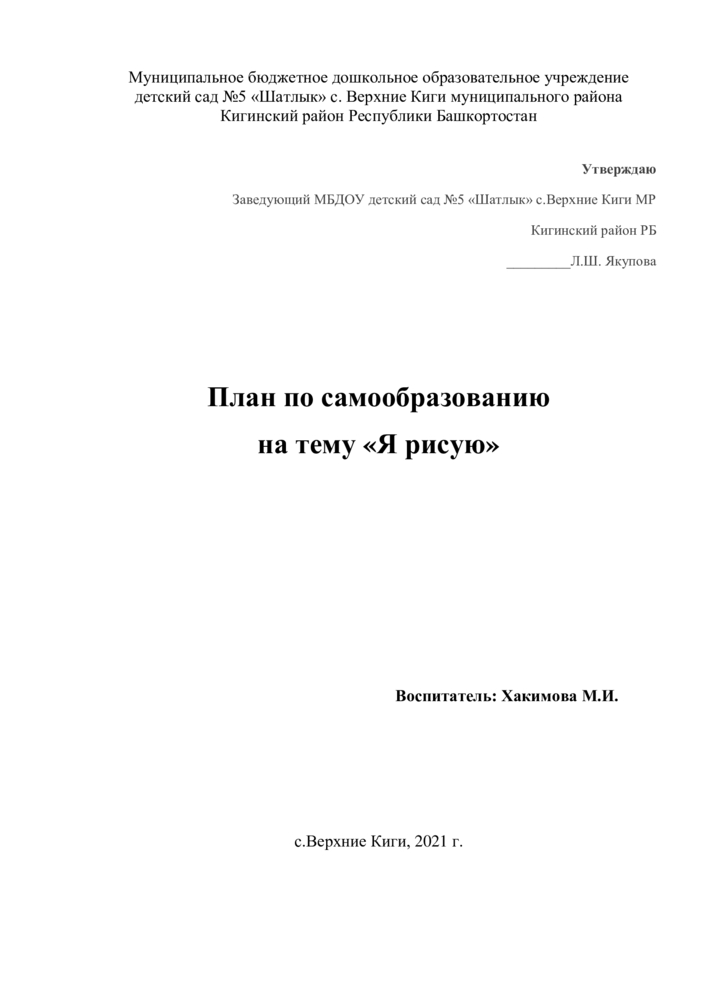 Муниципальное бюджетное дошкольное образовательное учреждение детский сад №5 «Шатлык» с. Верхние Киги муниципального района Кигинский район Республики Башкортостан

Утверждаю

Заведующий МБДОУ детский сад №5 «Шатлык» с.Верхние Киги МР

Кигинский район РБ

_________Л.Ш. Якупова

План по самообразованию
на тему «Я рисую»

Воспитатель: Хакимова М.И.

с.Верхние Киги, 2021 г.